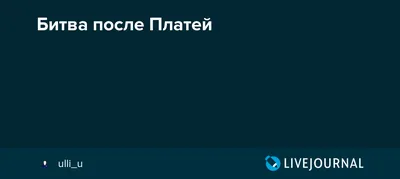 Битва после Платей

ulli_u

LIVEJOURNAL